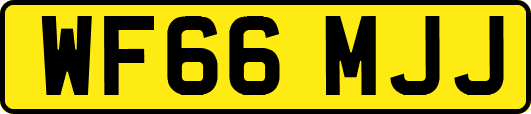 WF66 MJJ